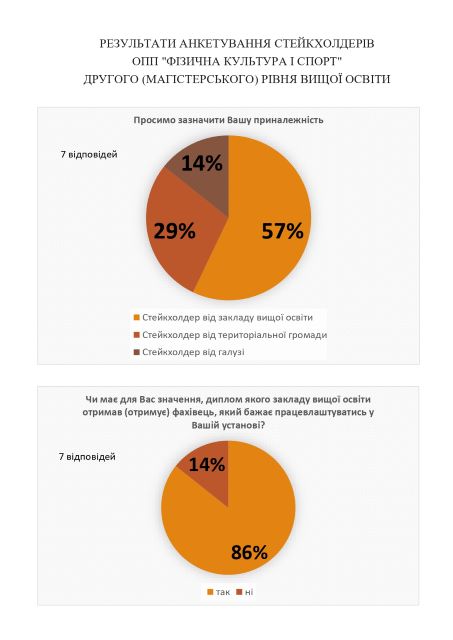 РЕЗУЛЬТАТИ АНКЕТУВАННЯ СТЕЙКХОЛДЕРІВ
ОПП "ФІЗИЧНА КУЛЬТУРА І СПОРТ"
ДРУГОГО (МАГІСТЕРСЬКОГО) РІВНЯ ВИЩОЇ ОСВІТИ

Просимо зазначити Вашу приналежність

7 відповідей

14%

29%

57%

Стейкхолдер від закладу вищої освіти
Стейкхолдер від територіальної громади
Стейкхолдер від галузі

Чи має для Вас значення, диплом якого закладу вищої освіти отримав (отримує) фахівець, який бажає працевлаштуватись у Вашій установі?

7 відповідей

14%

86%

так ні